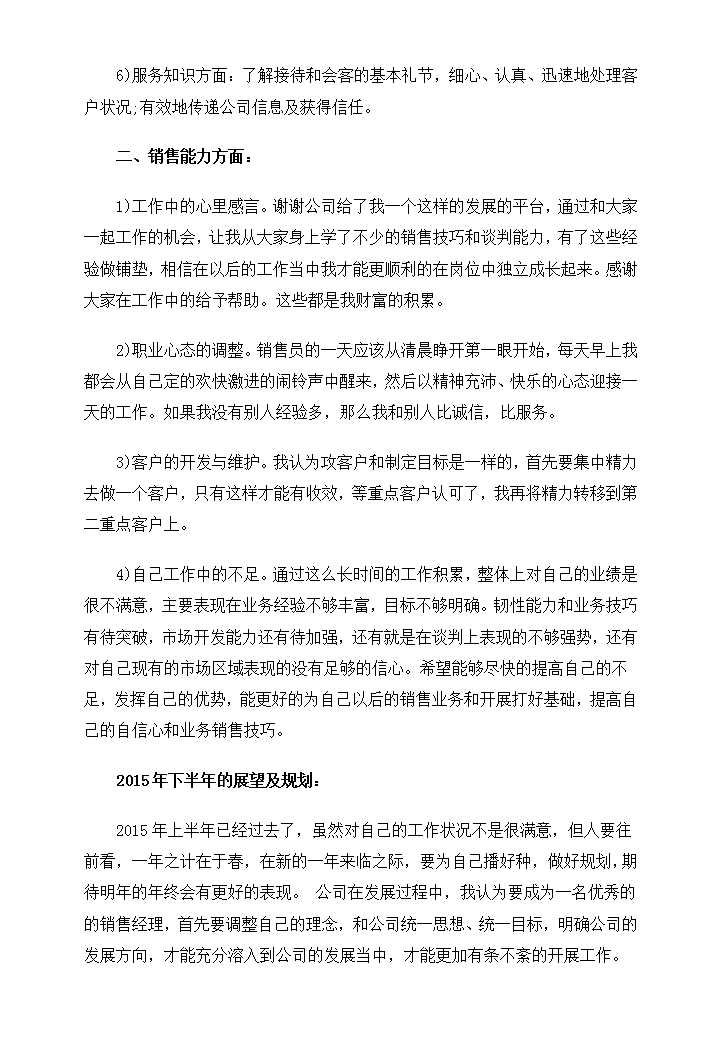 6)服务知识方面：了解接待和会客的基本礼节，细心、认真、迅速地处理客户状况;有效地传递公司信息及获得信任。

二、销售能力方面：

1)工作中的心里感言。谢谢公司给了我一个这样的发展的平台，通过和大家一起工作的机会，让我从大家身上学了不少的销售技巧和谈判能力，有了这些经验做铺垫，相信在以后的工作当中我才能更顺利的在岗位中独立成长起来。感谢大家在工作中的给予帮助。这些都是我财富的积累。

2)职业心态的调整。销售员的一天应该从清晨睁开第一眼开始，每天早上我都会从自己定的欢快激进的闹铃声中醒来，然后以精神充沛、快乐的心态迎接一天的工作。如果我没有别人经验多，那么我和别人比诚信，比服务。

3)客户的开发与维护。我认为攻客户和制定目标是一样的，首先要集中精力去做一个客户，只有这样才能有收效，等重点客户认可了，我再将精力转移到第二重点客户上。

4)自己工作中的不足。通过这么长时间的工作积累，整体上对自己的业绩是很不满意，主要表现在业务经验不够丰富，目标不够明确。韧性能力和业务技巧有待突破，市场开发能力还有待加强，还有就是在谈判上表现的不够强势，还有对自己现有的市场区域表现的没有足够的信心。希望能够尽快的提高自己的不足，发挥自己的优势，能更好的为自己以后的销售业务和开展打好基础，提高自己的自信心和业务销售技巧。

2015年下半年的展望及规划：

2015年上半年已经过去了，虽然对自己的工作状况不是很满意，但人要往前看，一年之计在于春，在新的一年来临之际，要为自己播好种，做好规划，期待明年的年终会有更好的表现。 公司在发展过程中，我认为要成为一名优秀的的销售经理，首先要调整自己的理念，和公司统一思想、统一目标，明确公司的发展方向，才能充分溶入到公司的发展当中，才能更加有条不紊的开展工作。